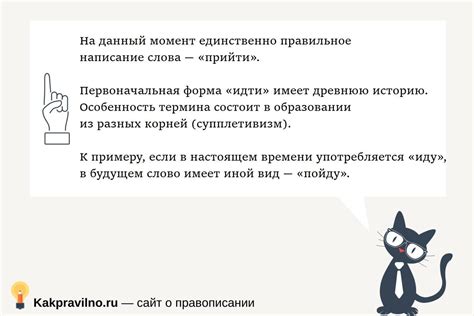 На данный момент единственно правильное написание слова — «прийти».

Первоначальная форма «идти» имеет древнюю историю. Особенность термина состоит в образовании из разных корней (супплетивизм).

К примеру, если в настоящем времени употребляется «иду», в будущем слово имеет иной вид — «пойду».

Kakpravilno.ru — сайт о правописании